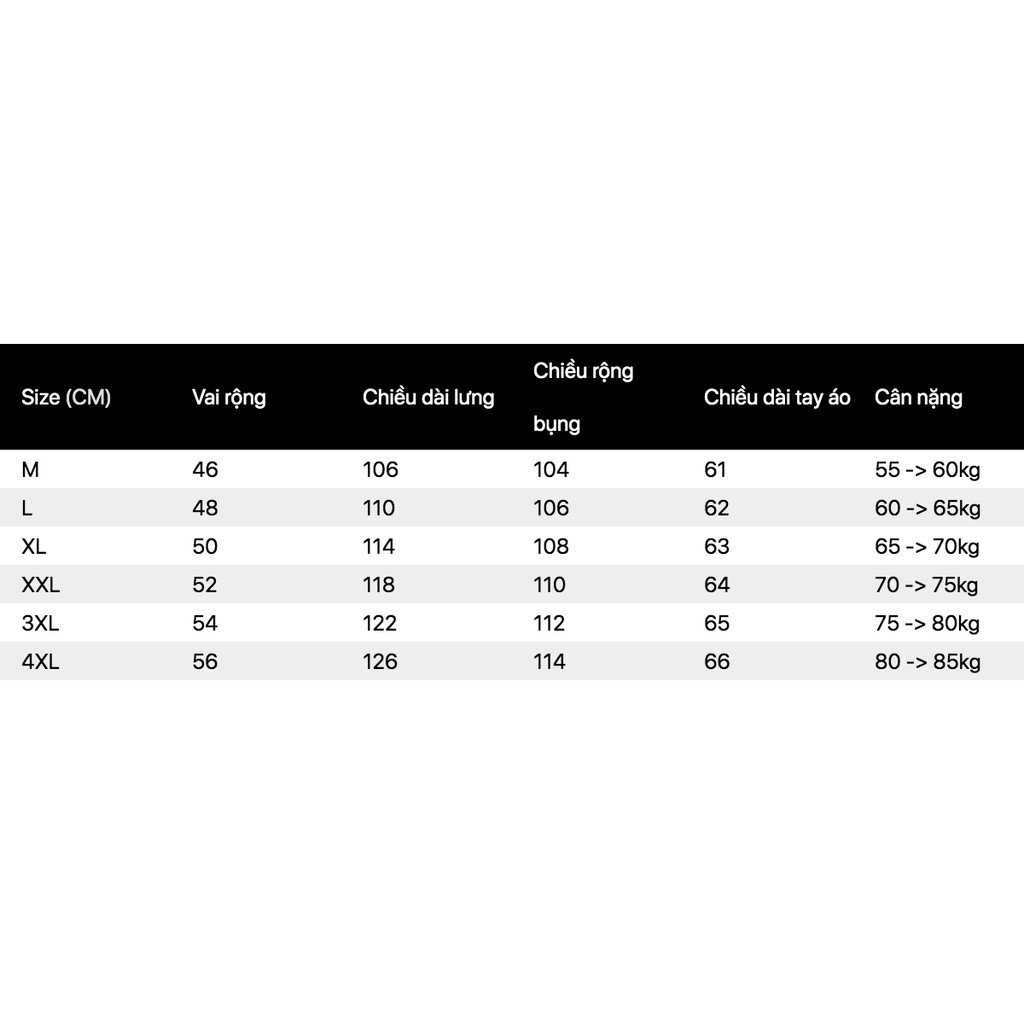 | Size (CM) | Vai rộng | Chiều dài lưng | Chiều rộng bụng | Chiều dài tay áo | Cân nặng |
|---|---|---|---|---|---|
| M | 46 | 106 | 104 | 61 | 55 -> 60kg |
| L | 48 | 110 | 106 | 62 | 60 -> 65kg |
| XL | 50 | 114 | 108 | 63 | 65 -> 70kg |
| XXL | 52 | 118 | 110 | 64 | 70 -> 75kg |
| 3XL | 54 | 122 | 112 | 65 | 75 -> 80kg |
| 4XL | 56 | 126 | 114 | 66 | 80 -> 85kg |